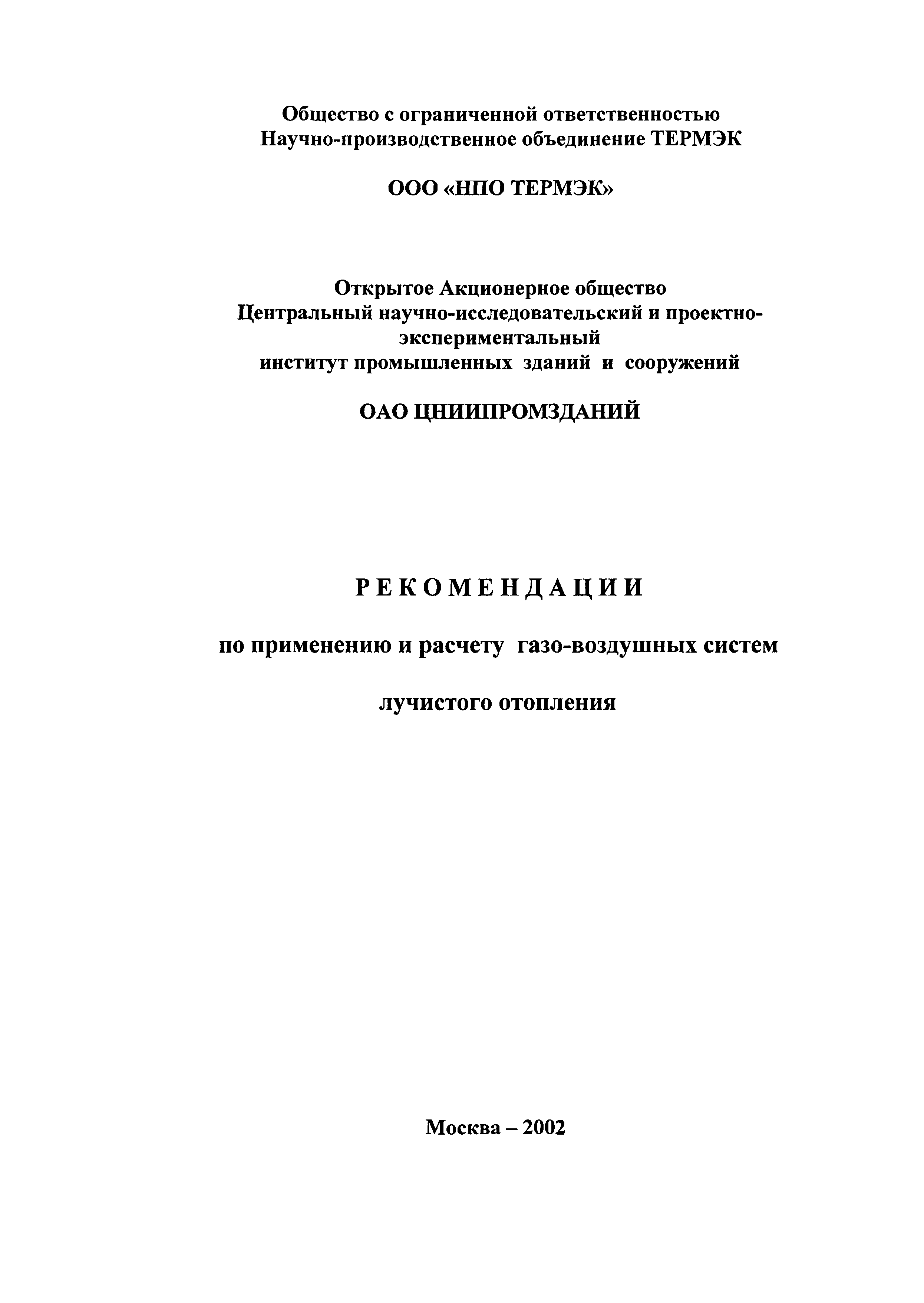 Общество с ограниченной ответственностью
Научно-производственное объединение ТЕРМЭК

ООО «НПО ТЕРМЭК»

Открытое Акционерное общество
Центральный научно-исследовательский и проектно-экспериментальный
институт промышленных зданий и сооружений

ОАО ЦНИИПРОМЗДАНИЙ

РЕКОМЕНДАЦИИ

по применению и расчету газо-воздушных систем

лучистого отопления

Москва – 2002